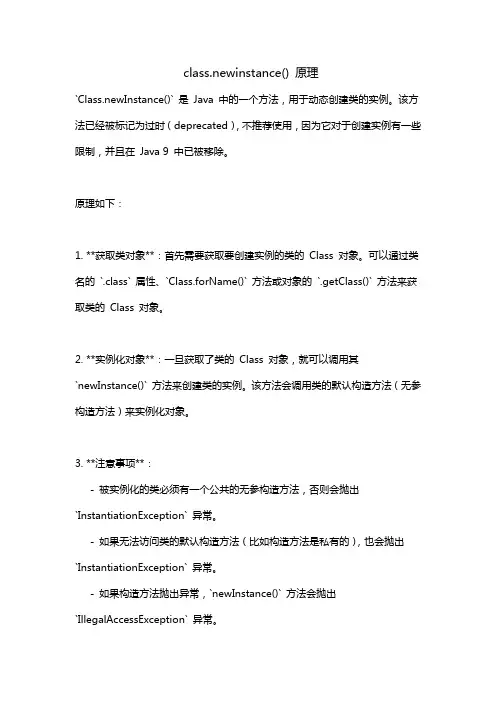 class.newinstance() 原理

`Class.newInstance()` 是 Java 中的一个方法，用于动态创建类的实例。该方法已经被标记为过时（deprecated），不推荐使用，因为它对于创建实例有一些限制，并且在 Java 9 中已被移除。

原理如下：

1. **获取类对象**：首先需要获取要创建实例的类的 Class 对象。可以通过类名的 `.class` 属性、`Class.forName()` 方法或对象的 `.getClass()` 方法来获取类的 Class 对象。

2. **实例化对象**：一旦获取了类的 Class 对象，就可以调用其 `newInstance()` 方法来创建类的实例。该方法会调用类的默认构造方法（无参构造方法）来实例化对象。

3. **注意事项**：
- 被实例化的类必须有一个公共的无参构造方法，否则会抛出 `InstantiationException` 异常。
- 如果无法访问类的默认构造方法（比如构造方法是私有的），也会抛出 `InstantiationException` 异常。
- 如果构造方法抛出异常，`newInstance()` 方法会抛出 `IllegalAccessException` 异常。